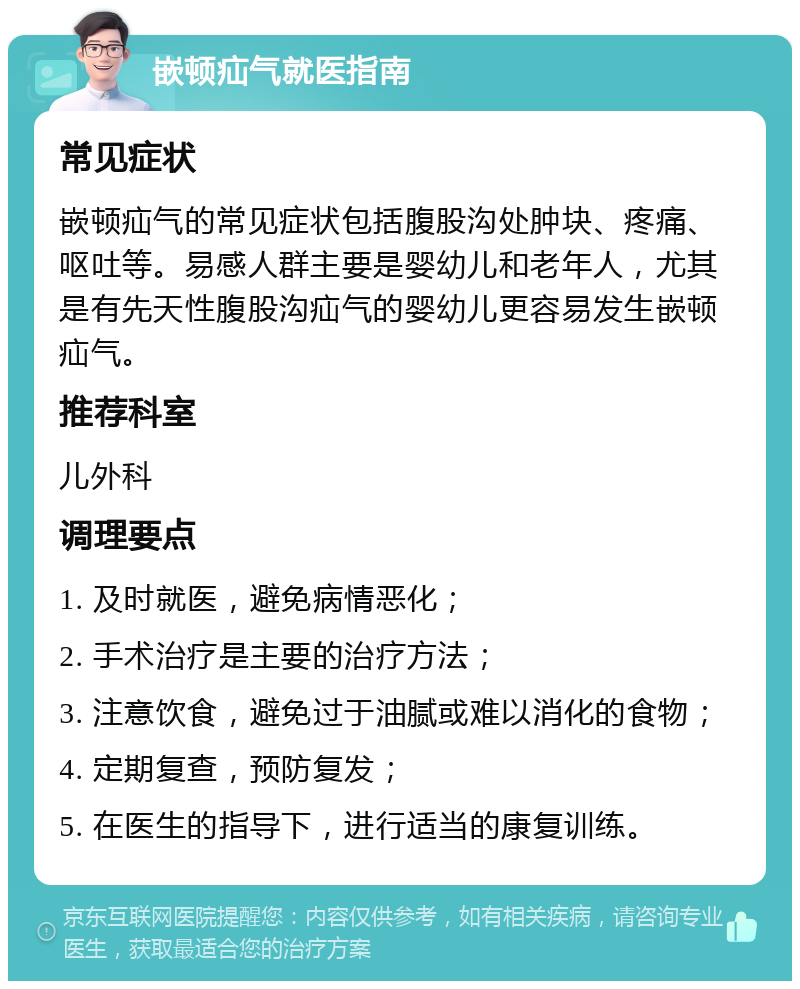 嵌顿疝气就医指南

常见症状

嵌顿疝气的常见症状包括腹股沟处肿块、疼痛、呕吐等。易感人群主要是婴幼儿和老年人，尤其是有先天性腹股沟疝气的婴幼儿更容易发生嵌顿疝气。

推荐科室

儿外科

调理要点

1. 及时就医，避免病情恶化；

2. 手术治疗是主要的治疗方法；

3. 注意饮食，避免过于油腻或难以消化的食物；

4. 定期复查，预防复发；

5. 在医生的指导下，进行适当的康复训练。

京东互联网医院提醒您：内容仅供参考，如有相关疾病，请咨询专业医生，获取最适合您的治疗方案